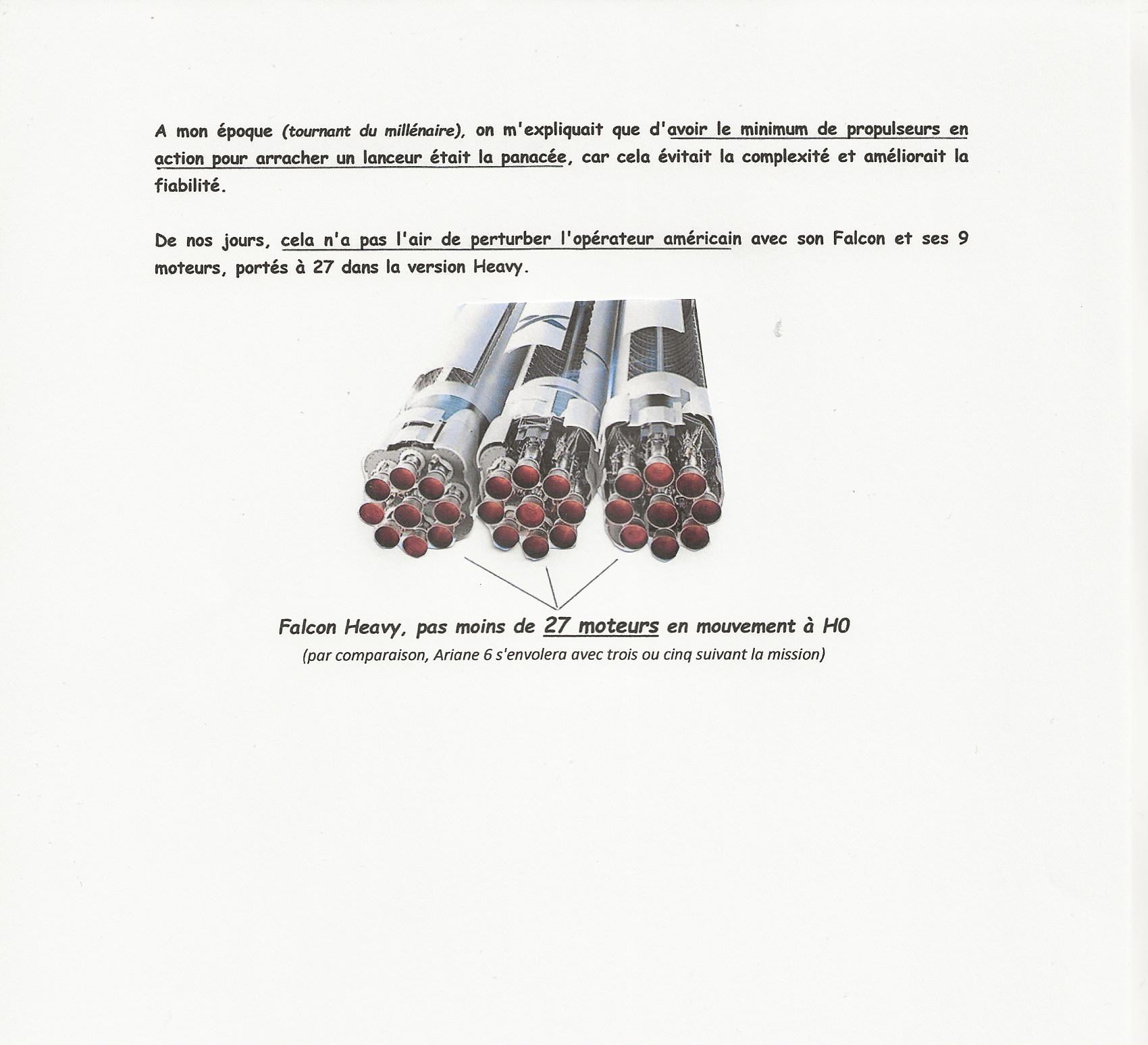 A mon époque (tournant du millénaire), on m'expliquait que d'avoir le minimum de propulseurs en action pour arracher un lanceur était la panacée, car cela évitait la complexité et améliorait la fiabilité.

De nos jours, cela n'a pas l'air de perturber l'opérateur américain avec son Falcon et ses 9 moteurs, portés à 27 dans la version Heavy.

Falcon Heavy, pas moins de 27 moteurs en mouvement à H0
(par comparaison, Ariane 6 s'envolera avec trois ou cinq suivant la mission)